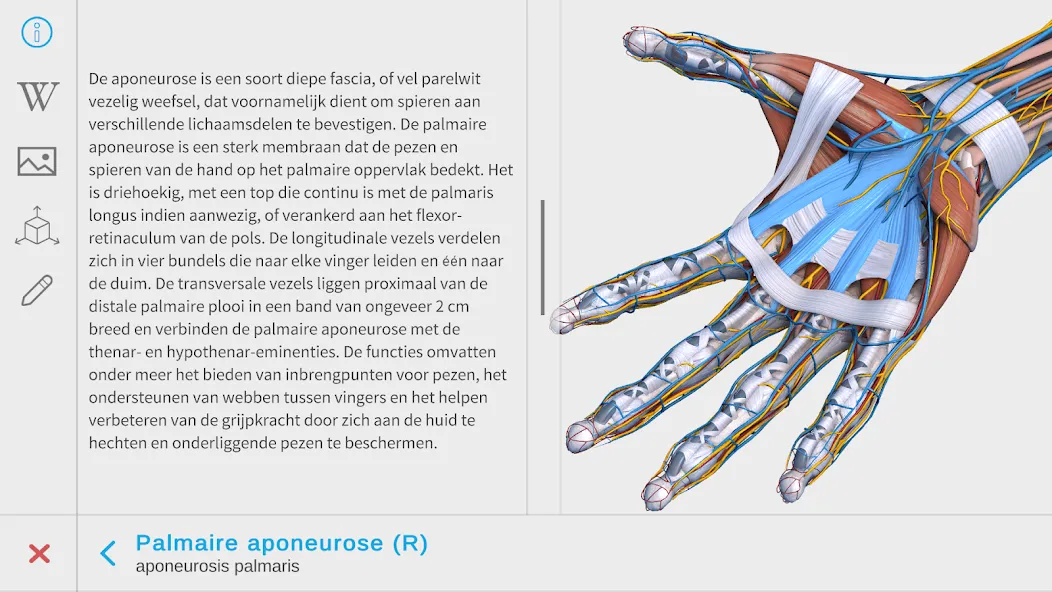 De aponeurose is een soort diepe fascia, of vel parelwit vezelig weefsel, dat voornamelijk dient om spieren aan verschillende lichaamsdelen te bevestigen. De palmaire aponeurose is een sterk membraan dat de pezen en spieren van de hand op het palmaire oppervlak bedekt. Het is driehoekig, met een top die continu is met de palmaris longus indien aanwezig, of verankerd aan het flexor-retinaculum van de pols. De longitudinale vezels verdelen zich in vier bundels die naar elke vinger leiden en één naar de duim. De transversale vezels liggen proximaal van de distale palmaire plooi in een band van ongeveer 2 cm breed en verbinden de palmaire aponeurose met de thenar- en hypothenar-eminenties. De functies omvatten onder meer het bieden van inbrengpunten voor pezen, het ondersteunen van webben tussen vingers en het helpen verbeteren van de grijpkracht door zich aan de huid te hechten en onderliggende pezen te beschermen.

Palmaire aponeurose (R)
aponeurosis palmaris